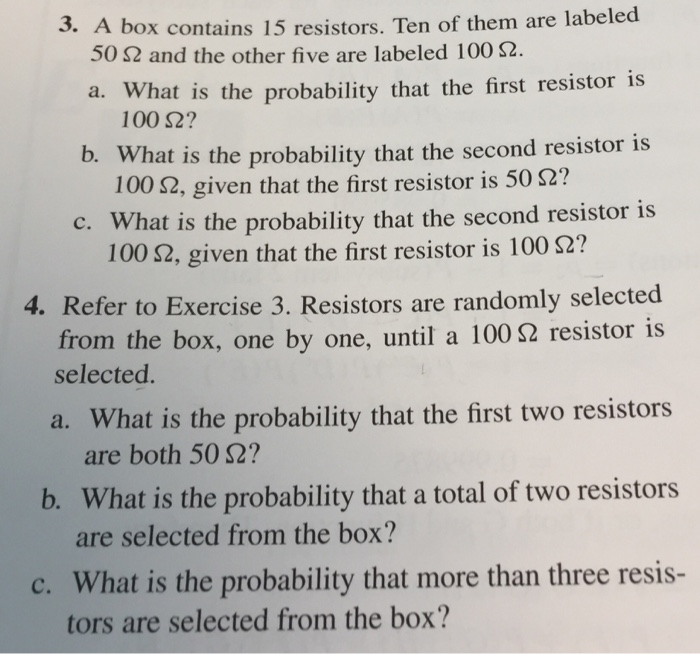 3. A box contains 15 resistors. Ten of them are labeled 50 Ω and the other five are labeled 100 Ω.

a. What is the probability that the first resistor is 100 Ω?

b. What is the probability that the second resistor is 100 Ω, given that the first resistor is 50 Ω?

c. What is the probability that the second resistor is 100 Ω, given that the first resistor is 100 Ω?

4. Refer to Exercise 3. Resistors are randomly selected from the box, one by one, until a 100 Ω resistor is selected.

a. What is the probability that the first two resistors are both 50 Ω?

b. What is the probability that a total of two resistors are selected from the box?

c. What is the probability that more than three resistors are selected from the box?